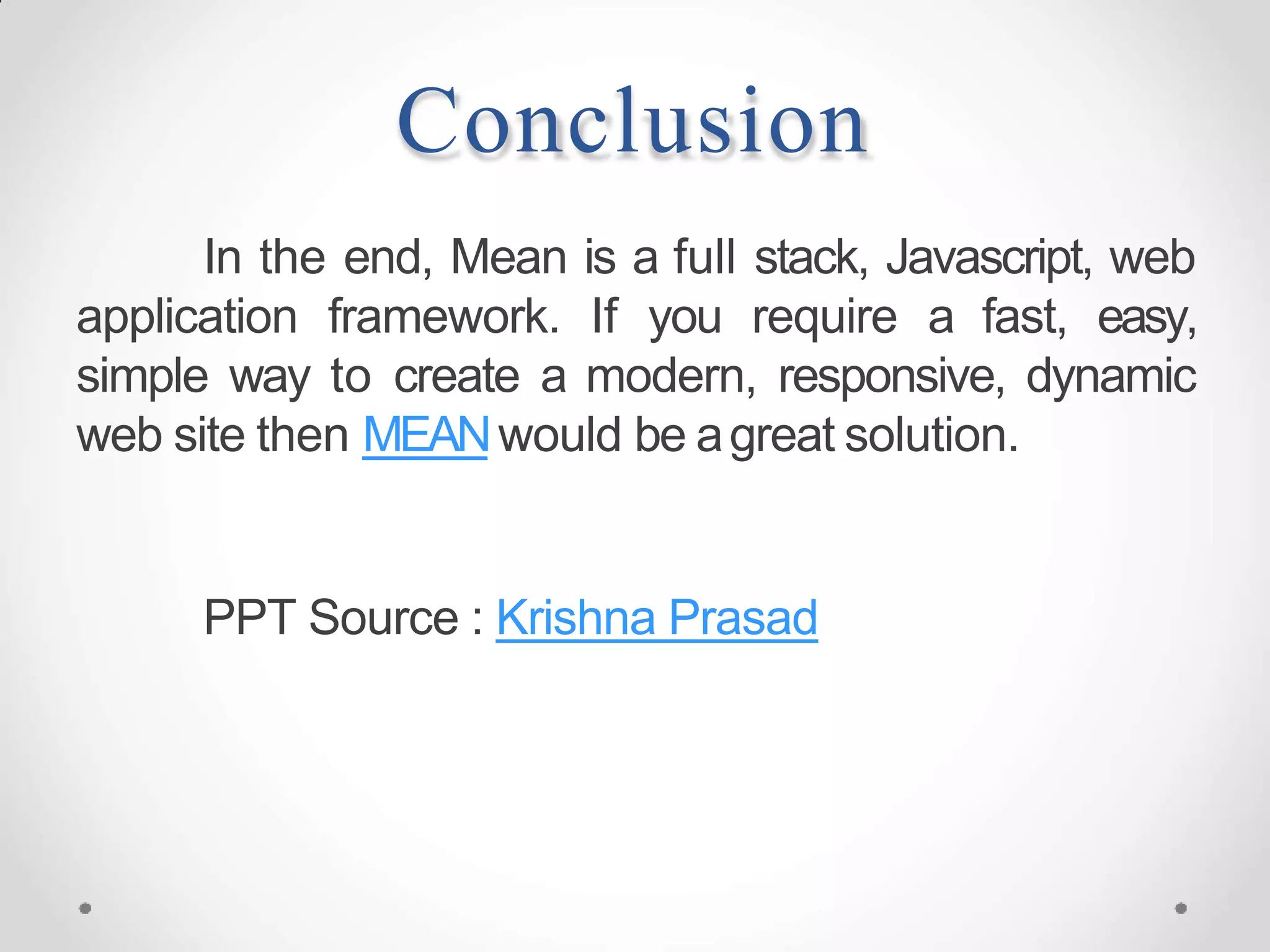 Conclusion

In the end, Mean is a full stack, Javascript, web application framework. If you require a fast, easy, simple way to create a modern, responsive, dynamic web site then MEAN would be a great solution.

PPT Source : Krishna Prasad